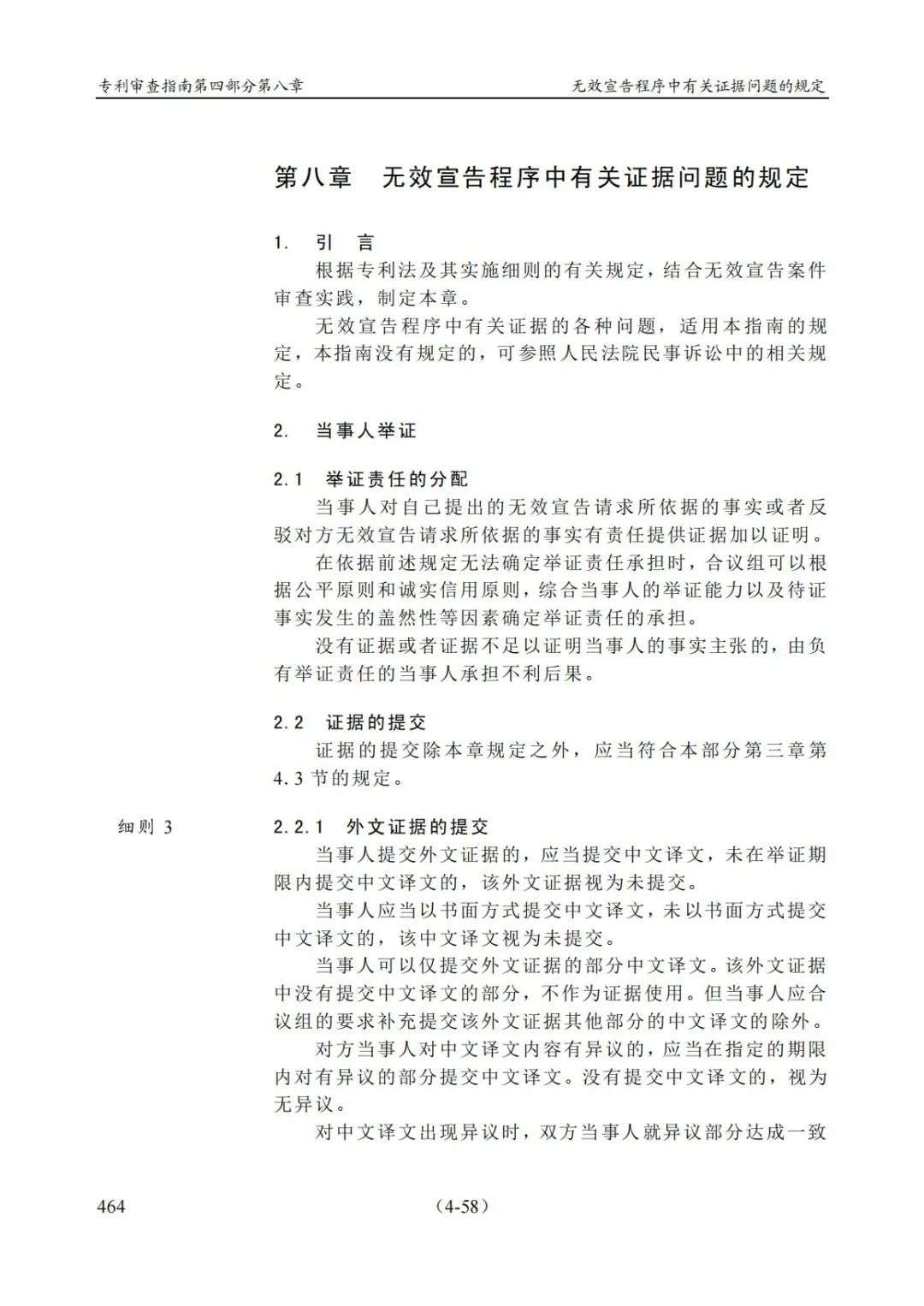 专利审查指南第四部分第八章　　无效宣告程序中有关证据问题的规定

第八章　无效宣告程序中有关证据问题的规定

1.　引　言

根据专利法及其实施细则的有关规定，结合无效宣告案件审查实践，制定本章。

无效宣告程序中有关证据的各种问题，适用本指南的规定，本指南没有规定的，可参照人民法院民事诉讼中的相关规定。

2.　当事人举证

2.1　举证责任的分配

当事人对自己提出的无效宣告请求所依据的事实或者反驳对方无效宣告请求所依据的事实有责任提供证据加以证明。

在依据前述规定无法确定举证责任承担时，合议组可以根据公平原则和诚实信用原则，综合当事人的举证能力以及待证事实发生的盖然性等因素确定举证责任的承担。

没有证据或者证据不足以证明当事人的事实主张的，由负有举证责任的当事人承担不利后果。

2.2　证据的提交

证据的提交除本章规定之外，应当符合本部分第三章第4.3节的规定。

细则 3

2.2.1　外文证据的提交

当事人提交外文证据的，应当提交中文译文，未在举证期限内提交中文译文的，该外文证据视为未提交。

当事人应当以书面方式提交中文译文，未以书面方式提交中文译文的，该中文译文视为未提交。

当事人可以仅提交外文证据的部分中文译文。该外文证据中没有提交中文译文的部分，不作为证据使用。但当事人应合议组的要求补充提交该外文证据其他部分的中文译文的除外。

对方当事人对中文译文内容有异议的，应当在指定的期限内对有异议的部分提交中文译文。没有提交中文译文的，视为无异议。

对中文译文出现异议时，双方当事人就异议部分达成一致

464　　(4-58)